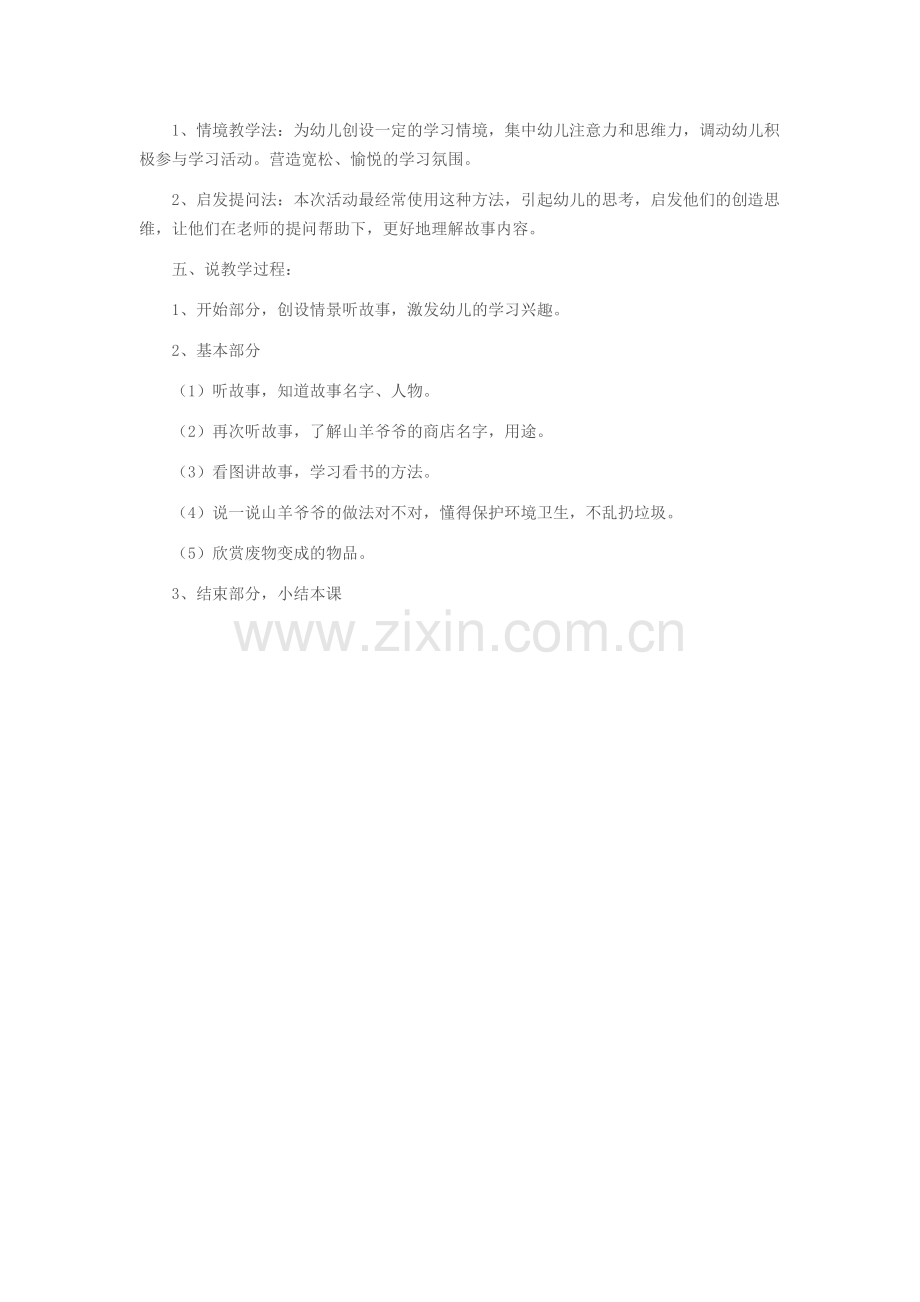 1、情境教学法：为幼儿创设一定的学习情境，集中幼儿注意力和思维力，调动幼儿积极参与学习活动。营造宽松、愉悦的学习氛围。

2、启发提问法：本次活动最经常使用这种方法，引起幼儿的思考，启发他们的创造思维，让他们在老师的提问帮助下，更好地理解故事内容。

五、说教学过程：

1、开始部分，创设情景听故事，激发幼儿的学习兴趣。

2、基本部分

（1）听故事，知道故事名字、人物。

（2）再次听故事，了解山羊爷爷的商店名字，用途。

（3）看图讲故事，学习看书的方法。

（4）说一说山羊爷爷的做法对不对，懂得保护环境卫生，不乱扔垃圾。

（5）欣赏废物变成的物品。

3、结束部分，小结本课

www.zixin.com.cn